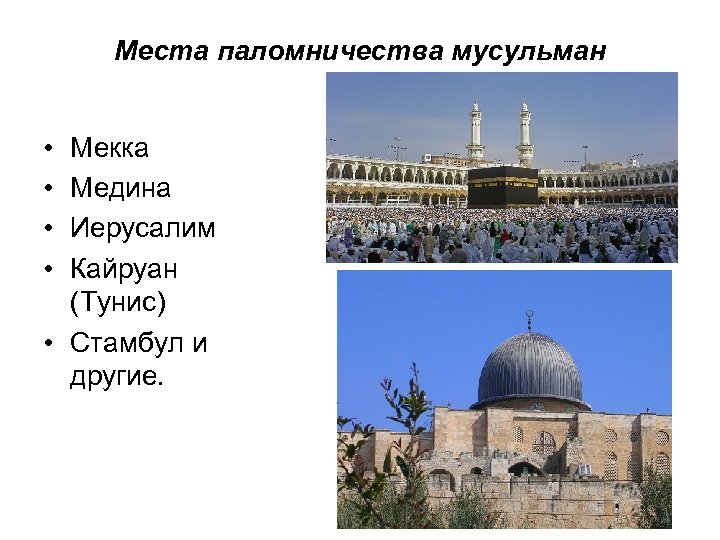 Места паломничества мусульман

• Мекка
• Медина
• Иерусалим
• Кайруан (Тунис)
• Стамбул и другие.